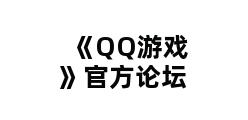 《QQ游戏》官方论坛